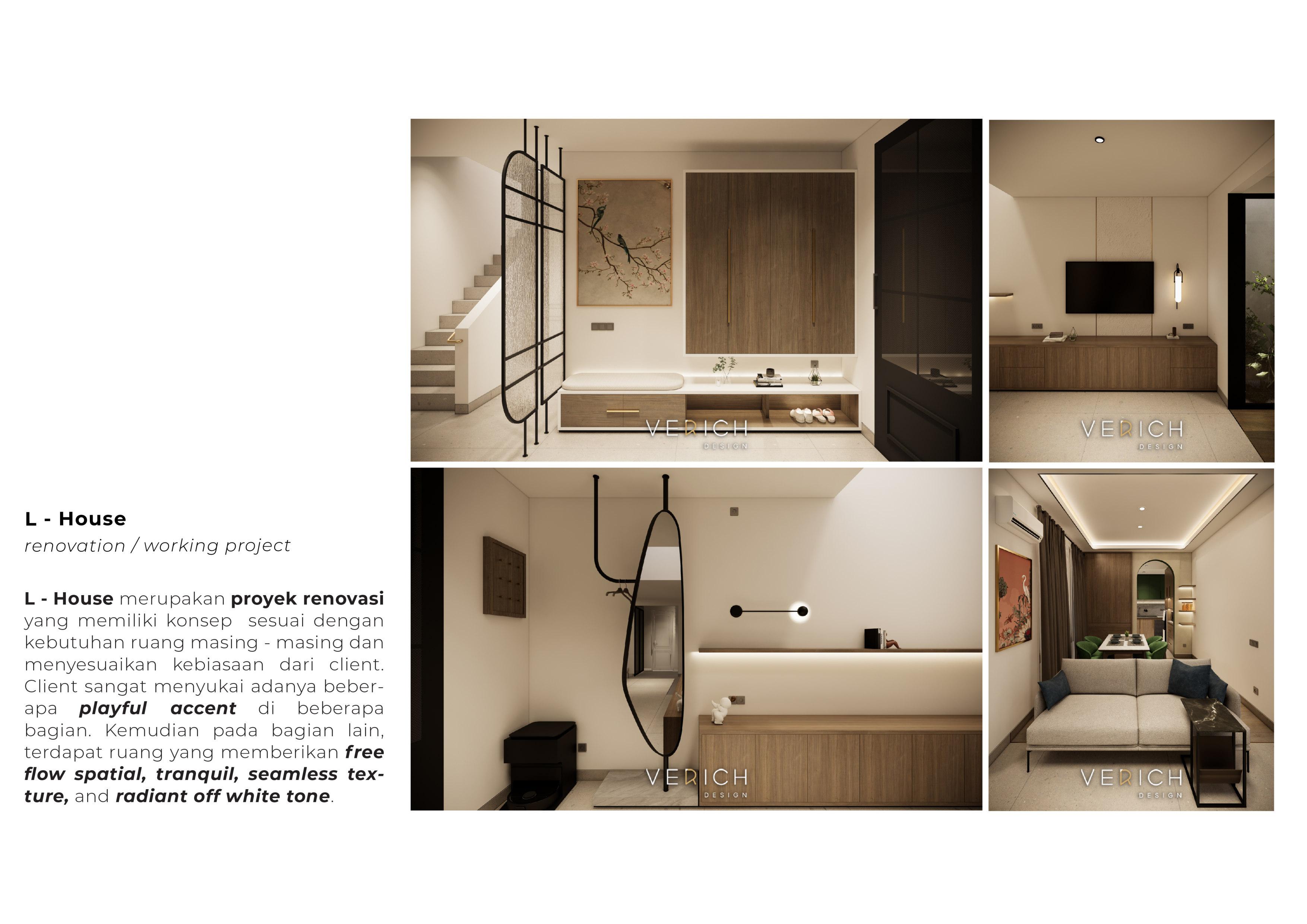 L - House
renovation / working project

L - House merupakan proyek renovasi yang memiliki konsep sesuai dengan kebutuhan ruang masing - masing dan menyesuaikan kebiasaan dari client. Client sangat menyukai adanya beberapa playful accent di beberapa bagian. Kemudian pada bagian lain, terdapat ruang yang memberikan free flow spatial, tranquil, seamless texture, and radiant off white tone.

VERICH DESIGN